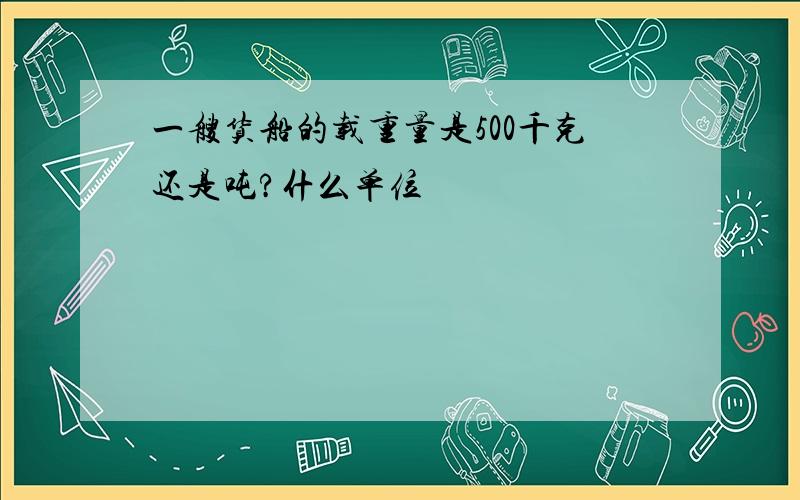 一艘货船的载重量是500千克还是吨?什么单位